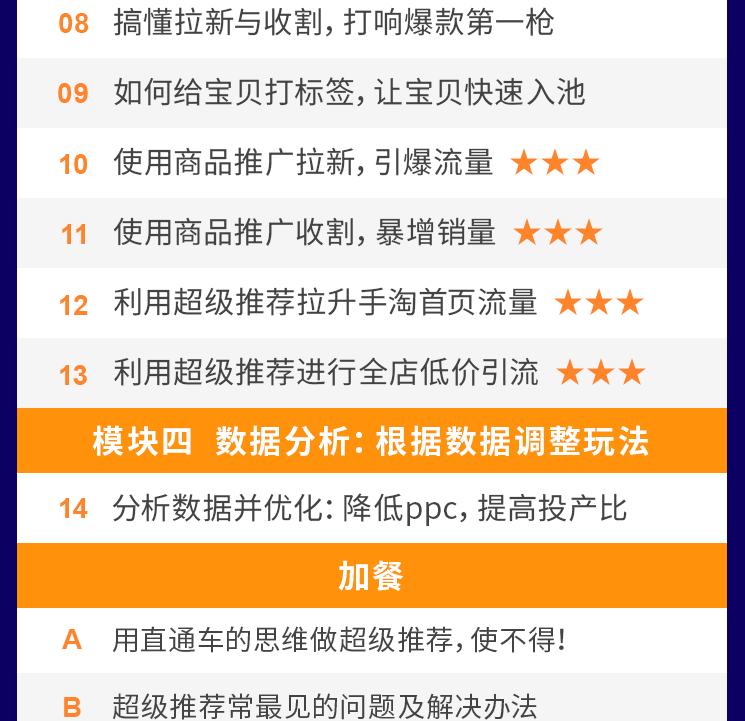 08 搞懂拉新与收割，打响爆款第一枪

09 如何给宝贝打标签，让宝贝快速入池

10 使用商品推广拉新，引爆流量 ★★★

11 使用商品推广收割，暴增销量 ★★★

12 利用超级推荐拉升手淘首页流量 ★★★

13 利用超级推荐进行全店低价引流 ★★★

模块四 数据分析：根据数据调整玩法

14 分析数据并优化：降低ppc，提高投产比

加餐

A 用直通车的思维做超级推荐，使不得！

B 超级推荐常最见的问题及解决办法